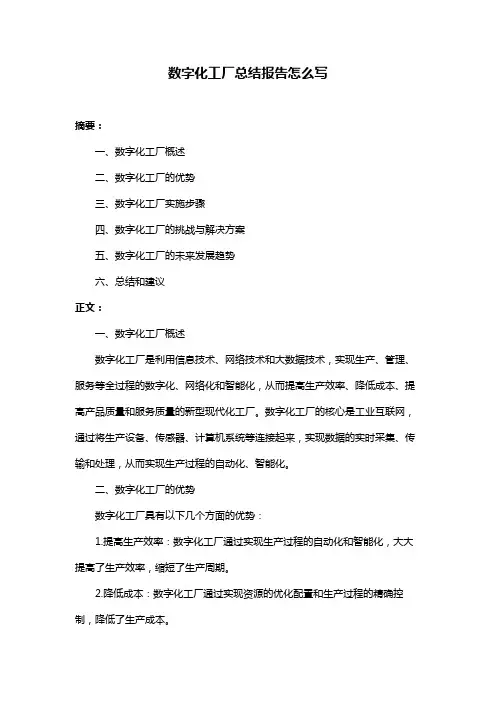 数字化工厂总结报告怎么写

摘要：

一、数字化工厂概述

二、数字化工厂的优势

三、数字化工厂实施步骤

四、数字化工厂的挑战与解决方案

五、数字化工厂的未来发展趋势

六、总结和建议

正文：

一、数字化工厂概述

数字化工厂是利用信息技术、网络技术和大数据技术，实现生产、管理、服务等全过程的数字化、网络化和智能化，从而提高生产效率、降低成本、提高产品质量和服务质量的新型现代化工厂。数字化工厂的核心是工业互联网，通过将生产设备、传感器、计算机系统等连接起来，实现数据的实时采集、传输和处理，从而实现生产过程的自动化、智能化。

二、数字化工厂的优势

数字化工厂具有以下几个方面的优势：

1.提高生产效率：数字化工厂通过实现生产过程的自动化和智能化，大大提高了生产效率，缩短了生产周期。

2.降低成本：数字化工厂通过实现资源的优化配置和生产过程的精确控制，降低了生产成本。